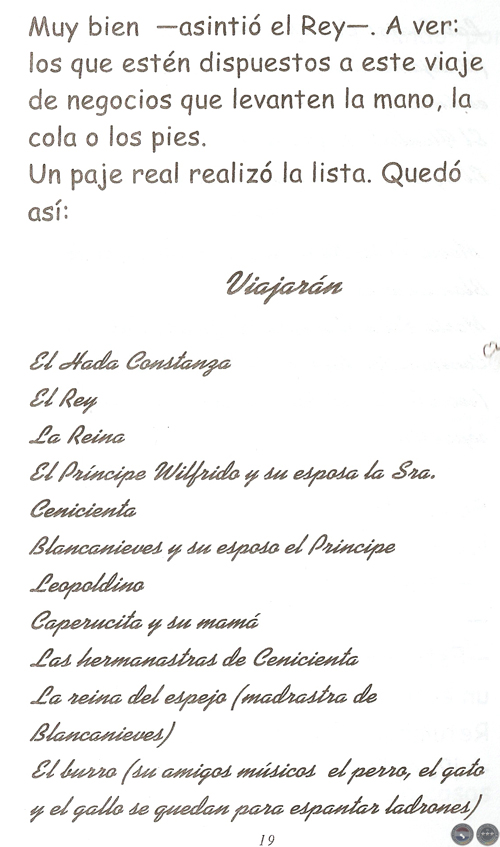 Muy bien —asintió el Rey—. A ver: los que estén dispuestos a este viaje de negocios que levanten la mano, la cola o los pies.
Un paje real realizó la lista. Quedó así:

Viajarán

El Hada Constanza
El Rey
La Reina
El Príncipe Wilfrido y su esposa la Sra. Cenicienta
Blancanieves y su esposo el Príncipe Leopoldino
Caperucita y su mamá
Las hermanastras de Cenicienta
La reina del espejo (madrastra de Blancanieves)
El burro (su amigos músicos el perro, el gato y el gallo se quedan para espantar ladrones)

19